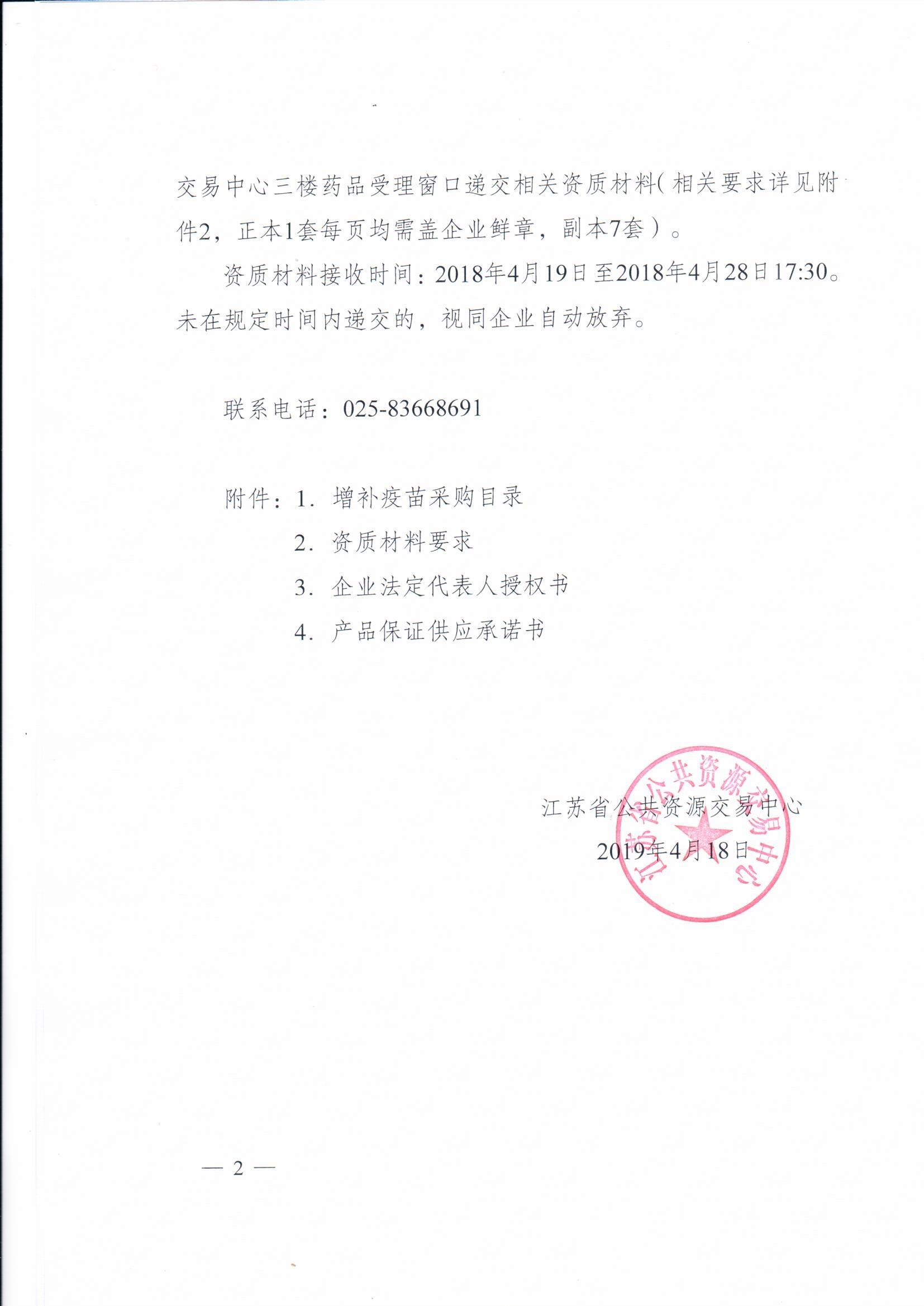 交易中心三楼药品受理窗口递交相关资质材料（相关要求详见附件2，正本1套每页均需盖企业鲜章，副本7套）。

资质材料接收时间：2018年4月19日至2018年4月28日17:30。未在规定时间内递交的，视同企业自动放弃。

联系电话：025-83668691

附件：1. 增补疫苗采购目录
2. 资质材料要求
3. 企业法定代表人授权书
4. 产品保证供应承诺书

江苏省公共资源交易中心
2019年4月18日

江苏省公共资源交易中心

— 2 —